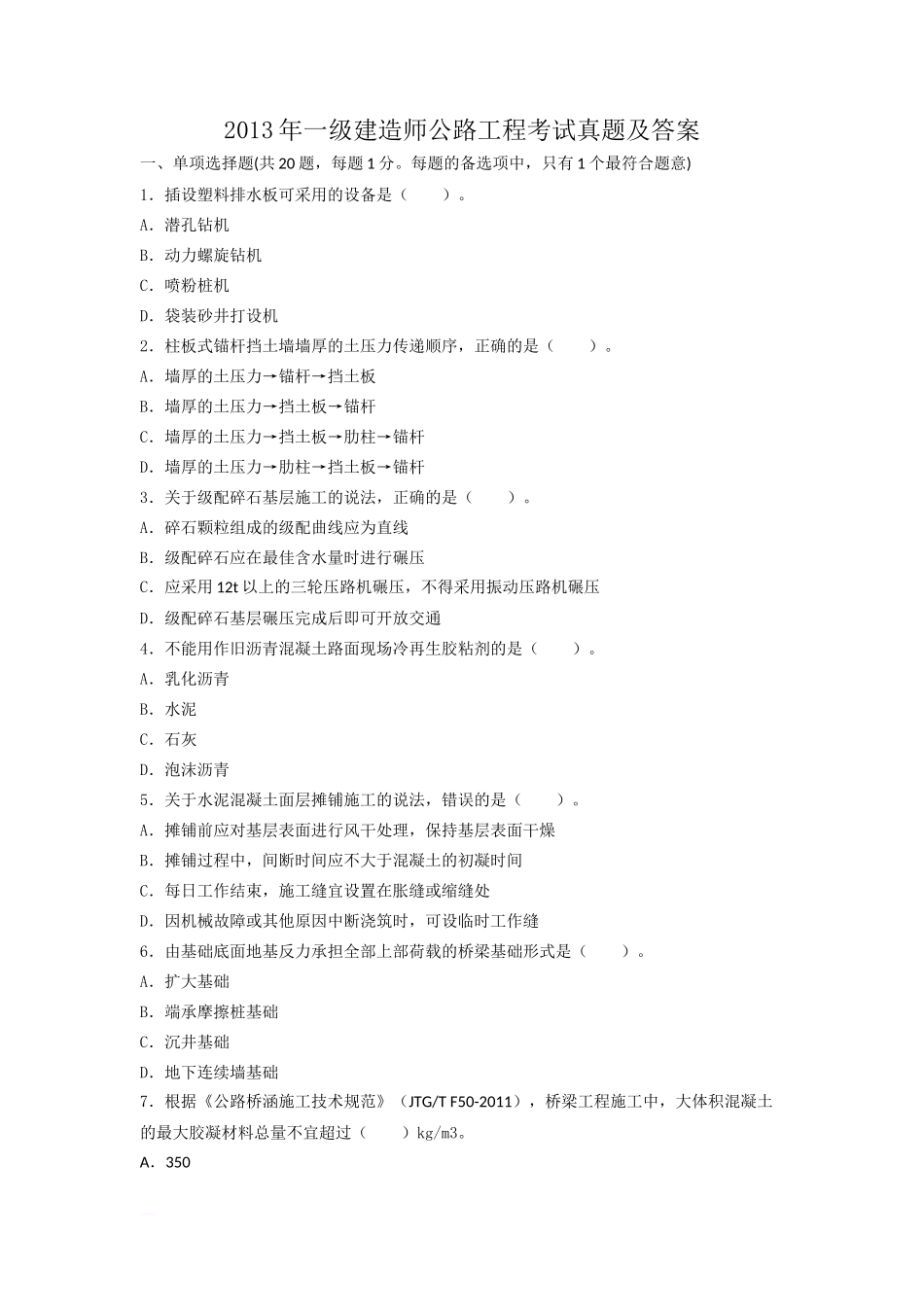 2013年一级建造师公路工程考试真题及答案

一、单项选择题(共20题，每题1分。每题的备选项中，只有1个最符合题意)

1．插设塑料排水板可采用的设备是（　　）。

A．潜孔钻机

B．动力螺旋钻机

C．喷粉桩机

D．袋装砂井打设机

2．柱板式锚杆挡土墙墙厚的土压力传递顺序，正确的是（　　）。

A．墙厚的土压力→锚杆→挡土板

B．墙厚的土压力→挡土板→锚杆

C．墙厚的土压力→挡土板→肋柱→锚杆

D．墙厚的土压力→肋柱→挡土板→锚杆

3．关于级配碎石基层施工的说法，正确的是（　　）。

A．碎石颗粒组成的级配曲线应为直线

B．级配碎石应在最佳含水量时进行碾压

C．应采用12t以上的三轮压路机碾压，不得采用振动压路机碾压

D．级配碎石基层碾压完成后即可开放交通

4．不能用作旧沥青混凝土路面现场冷再生胶粘剂的是（　　）。

A．乳化沥青

B．水泥

C．石灰

D．泡沫沥青

5．关于水泥混凝土面层摊铺施工的说法，错误的是（　　）。

A．摊铺前应对基层表面进行风干处理，保持基层表面干燥

B．摊铺过程中，间断时间应不大于混凝土的初凝时间

C．每日工作结束，施工缝宜设置在胀缝或缩缝处

D．因机械故障或其他原因中断浇筑时，可设临时工作缝

6．由基础底面地基反力承担全部上部荷载的桥梁基础形式是（　　）。

A．扩大基础

B．端承摩擦桩基础

C．沉井基础

D．地下连续墙基础

7．根据《公路桥涵施工技术规范》（JTG/T F50-2011），桥梁工程施工中，大体积混凝土的最大胶凝材料总量不宜超过（　　）kg/m3。

A．350